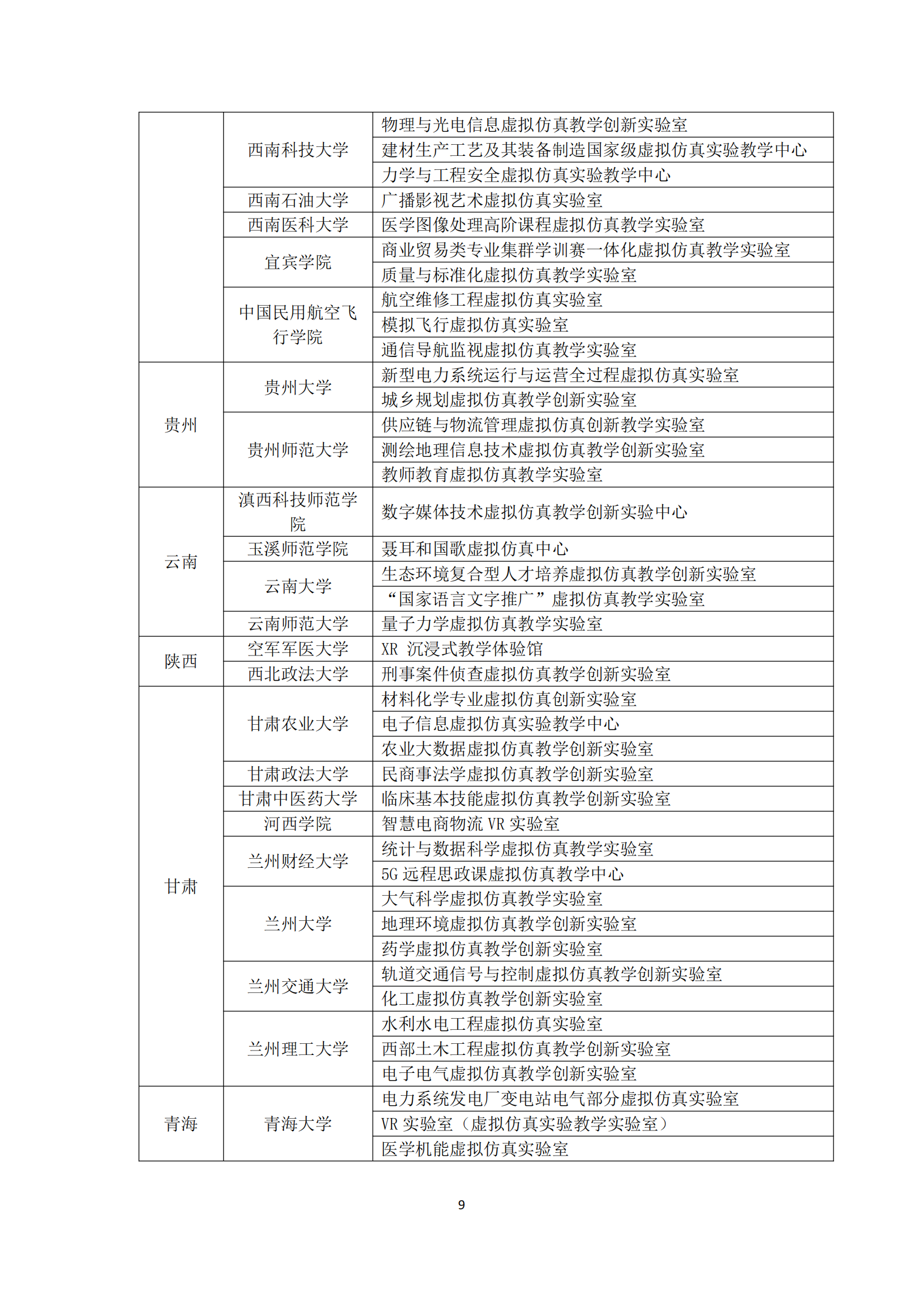 |  |  |  |
|---|---|---|
|  | 西南科技大学 | 物理与光电信息虚拟仿真教学创新实验室 |
|  |  | 建材生产工艺及其装备制造国家级虚拟仿真实验教学中心 |
|  |  | 力学与工程安全虚拟仿真实验教学中心 |
|  | 西南石油大学 | 广播影视艺术虚拟仿真实验室 |
|  | 西南医科大学 | 医学图像处理高阶课程虚拟仿真教学实验室 |
|  | 宜宾学院 | 商业贸易类专业集群学训赛一体化虚拟仿真教学实验室 |
|  |  | 质量与标准化虚拟仿真教学实验室 |
|  | 中国民用航空飞行学院 | 航空维修工程虚拟仿真实验室 |
|  |  | 模拟飞行虚拟仿真实验室 |
|  |  | 通信导航监视虚拟仿真教学实验室 |
| 贵州 | 贵州大学 | 新型电力系统运行与运营全过程虚拟仿真实验室 |
|  |  | 城乡规划虚拟仿真教学创新实验室 |
|  | 贵州师范大学 | 供应链与物流管理虚拟仿真创新教学实验室 |
|  |  | 测绘地理信息技术虚拟仿真教学创新实验室 |
|  |  | 教师教育虚拟仿真教学实验室 |
| 云南 | 滇西科技师范学院 | 数字媒体技术虚拟仿真教学创新实验中心 |
|  | 玉溪师范学院 | 聂耳和国歌虚拟仿真中心 |
|  | 云南大学 | 生态环境复合型人才培养虚拟仿真教学创新实验室 |
|  |  | “国家语言文字推广”虚拟仿真教学实验室 |
|  | 云南师范大学 | 量子力学虚拟仿真教学实验室 |
| 陕西 | 空军军医大学 | XR 沉浸式教学体验馆 |
|  | 西北政法大学 | 刑事案件侦查虚拟仿真教学创新实验室 |
| 甘肃 | 甘肃农业大学 | 材料化学专业虚拟仿真创新实验室 |
|  |  | 电子信息虚拟仿真实验教学中心 |
|  |  | 农业大数据虚拟仿真教学创新实验室 |
|  | 甘肃政法大学 | 民商事法学虚拟仿真教学创新实验室 |
|  | 甘肃中医药大学 | 临床基本技能虚拟仿真教学创新实验室 |
|  | 河西学院 | 智慧电商物流 VR 实验室 |
|  | 兰州财经大学 | 统计与数据科学虚拟仿真教学实验室 |
|  |  | 5G 远程思政课虚拟仿真教学中心 |
|  | 兰州大学 | 大气科学虚拟仿真教学实验室 |
|  |  | 地理环境虚拟仿真教学创新实验室 |
|  |  | 药学虚拟仿真教学创新实验室 |
|  | 兰州交通大学 | 轨道交通信号与控制虚拟仿真教学创新实验室 |
|  |  | 化工虚拟仿真教学创新实验室 |
|  | 兰州理工大学 | 水利水电工程虚拟仿真实验室 |
|  |  | 西部土木工程虚拟仿真教学创新实验室 |
|  |  | 电子电气虚拟仿真教学创新实验室 |
| 青海 | 青海大学 | 电力系统发电厂变电站电气部分虚拟仿真实验室 |
|  |  | VR 实验室（虚拟仿真实验教学实验室） |
|  |  | 医学机能虚拟仿真实验室 |

9